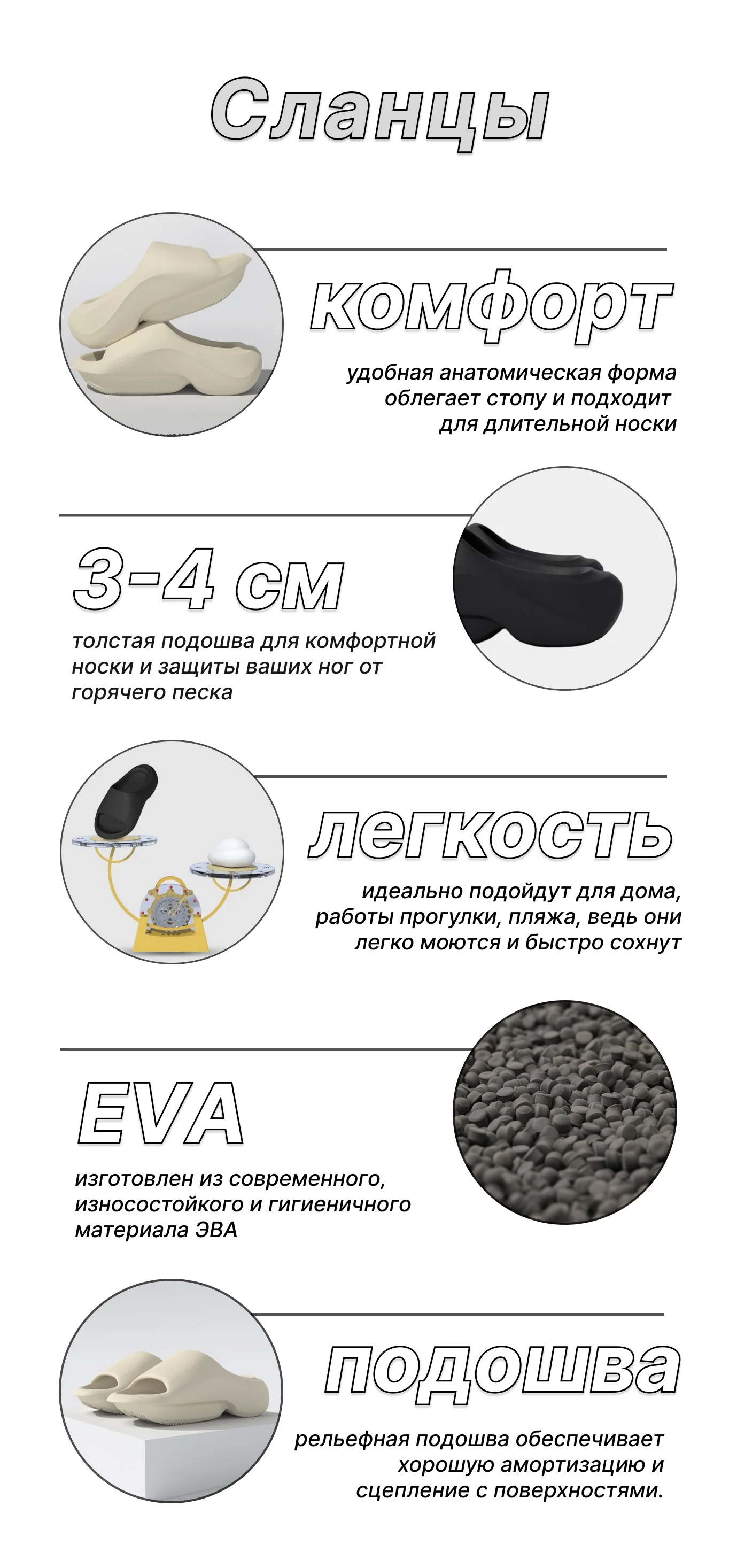 Сланцы

комфорт

удобная анатомическая форма облегает стопу и подходит для длительной носки

3-4 см

толстая подошва для комфортной носки и защиты ваших ног от горячего песка

легкость

идеально подойдут для дома, работы прогулки, пляжа, ведь они легко моются и быстро сохнут

EVA

изготовлен из современного, износостойкого и гигиеничного материала ЭВА

подошва

рельефная подошва обеспечивает хорошую амортизацию и сцепление с поверхностями.